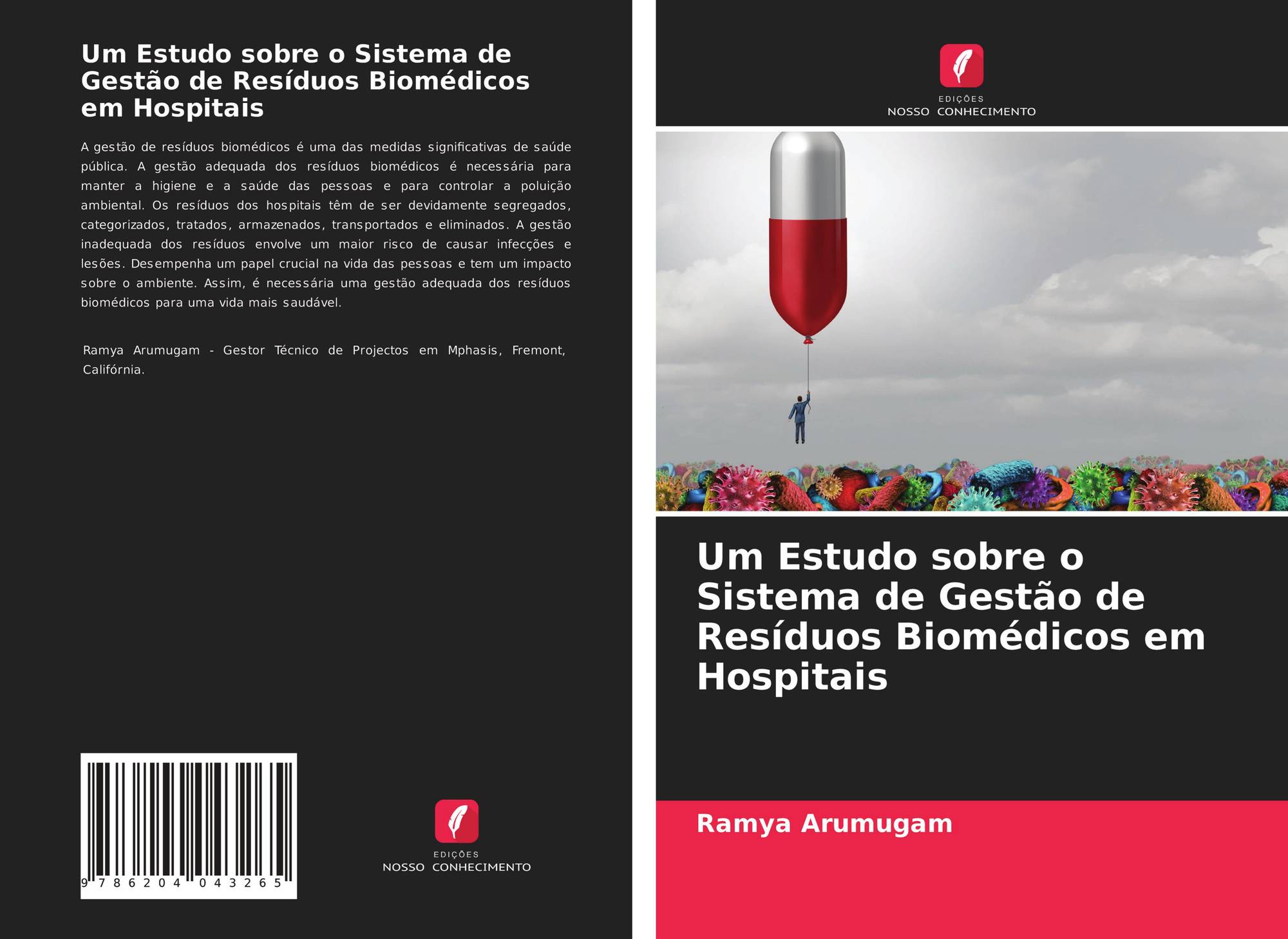 Um Estudo sobre o Sistema de Gestão de Resíduos Biomédicos em Hospitais

A gestão de resíduos biomédicos é uma das medidas significativas de saúde pública. A gestão adequada dos resíduos biomédicos é necessária para manter a higiene e a saúde das pessoas e para controlar a poluição ambiental. Os resíduos dos hospitais têm de ser devidamente segregados, categorizados, tratados, armazenados, transportados e eliminados. A gestão inadequada dos resíduos envolve um maior risco de causar infecções e lesões. Desempenha um papel crucial na vida das pessoas e tem um impacto sobre o ambiente. Assim, é necessária uma gestão adequada dos resíduos biomédicos para uma vida mais saudável.

Ramya Arumugam - Gestor Técnico de Projectos em Mphasis, Fremont, Califórnia.

9 786204 043265

EDIÇÕES
NOSSO CONHECIMENTO

EDIÇÕES
NOSSO CONHECIMENTO

Um Estudo sobre o Sistema de Gestão de Resíduos Biomédicos em Hospitais

Ramya Arumugam